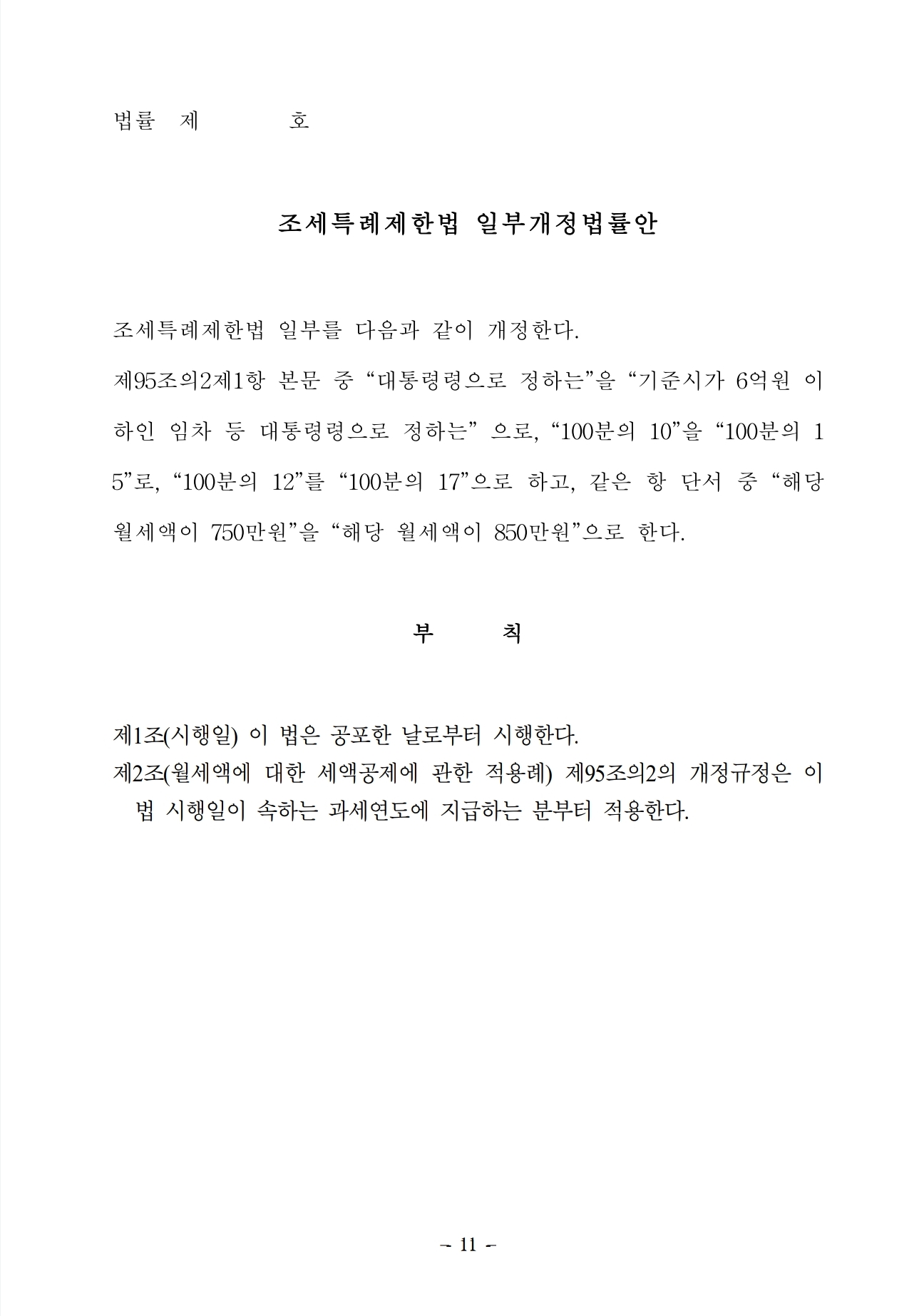 법률 제 호

조세특례제한법 일부개정법률안

조세특례제한법 일부를 다음과 같이 개정한다.

제95조의2제1항 본문 중 “대통령령으로 정하는”을 “기준시가 6억원 이하인 임차 등 대통령령으로 정하는” 으로, “100분의 10”을 “100분의 15”로, “100분의 12”를 “100분의 17”으로 하고, 같은 항 단서 중 “해당 월세액이 750만원”을 “해당 월세액이 850만원”으로 한다.

부 칙

제1조(시행일) 이 법은 공포한 날로부터 시행한다.

제2조(월세액에 대한 세액공제에 관한 적용례) 제95조의2의 개정규정은 이 법 시행일이 속하는 과세연도에 지급하는 분부터 적용한다.

- 11 -